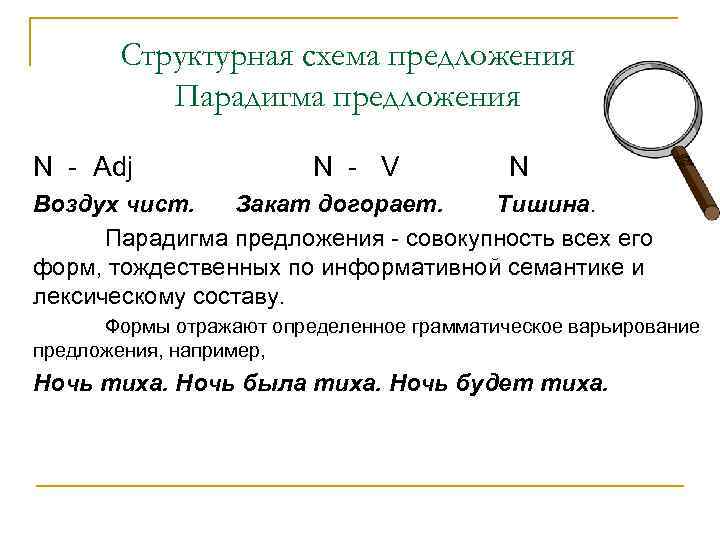 Структурная схема предложения
Парадигма предложения

N - Adj N - V N

Воздух чист. Закат догорает. Тишина.

Парадигма предложения - совокупность всех его форм, тождественных по информативной семантике и лексическому составу.

Формы отражают определенное грамматическое варьирование предложения, например,

Ночь тиха. Ночь была тиха. Ночь будет тиха.